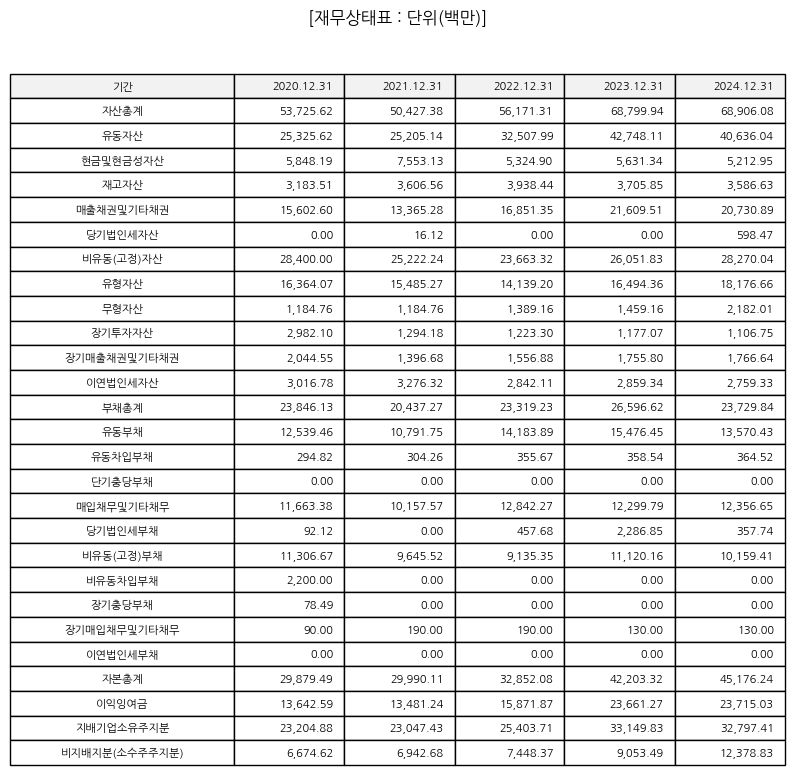 [재무상태표 : 단위(백만)]

| 기간 | 2020.12.31 | 2021.12.31 | 2022.12.31 | 2023.12.31 | 2024.12.31 |
|---|---|---|---|---|---|
| 자산총계 | 53,725.62 | 50,427.38 | 56,171.31 | 68,799.94 | 68,906.08 |
| 유동자산 | 25,325.62 | 25,205.14 | 32,507.99 | 42,748.11 | 40,636.04 |
| 현금및현금성자산 | 5,848.19 | 7,553.13 | 5,324.90 | 5,631.34 | 5,212.95 |
| 재고자산 | 3,183.51 | 3,606.56 | 3,938.44 | 3,705.85 | 3,586.63 |
| 매출채권및기타채권 | 15,602.60 | 13,365.28 | 16,851.35 | 21,609.51 | 20,730.89 |
| 당기법인세자산 | 0.00 | 16.12 | 0.00 | 0.00 | 598.47 |
| 비유동(고정)자산 | 28,400.00 | 25,222.24 | 23,663.32 | 26,051.83 | 28,270.04 |
| 유형자산 | 16,364.07 | 15,485.27 | 14,139.20 | 16,494.36 | 18,176.66 |
| 무형자산 | 1,184.76 | 1,184.76 | 1,389.16 | 1,459.16 | 2,182.01 |
| 장기투자자산 | 2,982.10 | 1,294.18 | 1,223.30 | 1,177.07 | 1,106.75 |
| 장기매출채권및기타채권 | 2,044.55 | 1,396.68 | 1,556.88 | 1,755.80 | 1,766.64 |
| 이연법인세자산 | 3,016.78 | 3,276.32 | 2,842.11 | 2,859.34 | 2,759.33 |
| 부채총계 | 23,846.13 | 20,437.27 | 23,319.23 | 26,596.62 | 23,729.84 |
| 유동부채 | 12,539.46 | 10,791.75 | 14,183.89 | 15,476.45 | 13,570.43 |
| 유동차입부채 | 294.82 | 304.26 | 355.67 | 358.54 | 364.52 |
| 단기충당부채 | 0.00 | 0.00 | 0.00 | 0.00 | 0.00 |
| 매입채무및기타채무 | 11,663.38 | 10,157.57 | 12,842.27 | 12,299.79 | 12,356.65 |
| 당기법인세부채 | 92.12 | 0.00 | 457.68 | 2,286.85 | 357.74 |
| 비유동(고정)부채 | 11,306.67 | 9,645.52 | 9,135.35 | 11,120.16 | 10,159.41 |
| 비유동차입부채 | 2,200.00 | 0.00 | 0.00 | 0.00 | 0.00 |
| 장기충당부채 | 78.49 | 0.00 | 0.00 | 0.00 | 0.00 |
| 장기매입채무및기타채무 | 90.00 | 190.00 | 190.00 | 130.00 | 130.00 |
| 이연법인세부채 | 0.00 | 0.00 | 0.00 | 0.00 | 0.00 |
| 자본총계 | 29,879.49 | 29,990.11 | 32,852.08 | 42,203.32 | 45,176.24 |
| 이익잉여금 | 13,642.59 | 13,481.24 | 15,871.87 | 23,661.27 | 23,715.03 |
| 지배기업소유주지분 | 23,204.88 | 23,047.43 | 25,403.71 | 33,149.83 | 32,797.41 |
| 비지배지분(소수주주지분) | 6,674.62 | 6,942.68 | 7,448.37 | 9,053.49 | 12,378.83 |